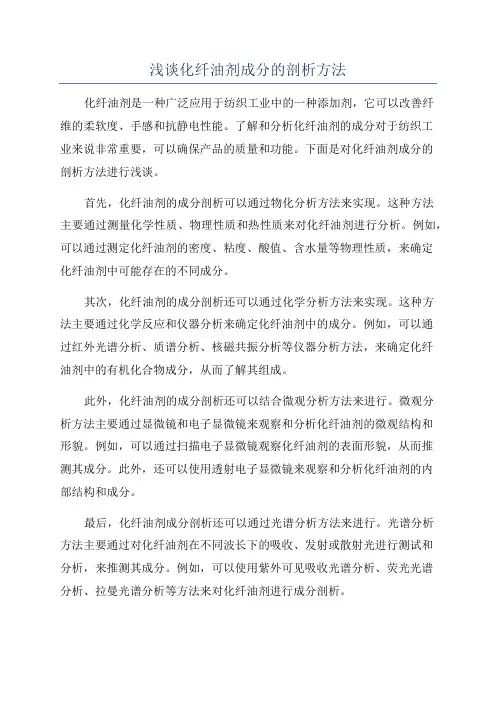 浅谈化纤油剂成分的剖析方法

化纤油剂是一种广泛应用于纺织工业中的一种添加剂，它可以改善纤维的柔软度、手感和抗静电性能。了解和分析化纤油剂的成分对于纺织工业来说非常重要，可以确保产品的质量和功能。下面是对化纤油剂成分的剖析方法进行浅谈。

首先，化纤油剂的成分剖析可以通过物化分析方法来实现。这种方法主要通过测量化学性质、物理性质和热性质来对化纤油剂进行分析。例如，可以通过测定化纤油剂的密度、粘度、酸值、含水量等物理性质，来确定化纤油剂中可能存在的不同成分。

其次，化纤油剂的成分剖析还可以通过化学分析方法来实现。这种方法主要通过化学反应和仪器分析来确定化纤油剂中的成分。例如，可以通过红外光谱分析、质谱分析、核磁共振分析等仪器分析方法，来确定化纤油剂中的有机化合物成分，从而了解其组成。

此外，化纤油剂的成分剖析还可以结合微观分析方法来进行。微观分析方法主要通过显微镜和电子显微镜来观察和分析化纤油剂的微观结构和形貌。例如，可以通过扫描电子显微镜观察化纤油剂的表面形貌，从而推测其成分。此外，还可以使用透射电子显微镜来观察和分析化纤油剂的内部结构和成分。

最后，化纤油剂成分剖析还可以通过光谱分析方法来进行。光谱分析方法主要通过对化纤油剂在不同波长下的吸收、发射或散射光进行测试和分析，来推测其成分。例如，可以使用紫外可见吸收光谱分析、荧光光谱分析、拉曼光谱分析等方法来对化纤油剂进行成分剖析。